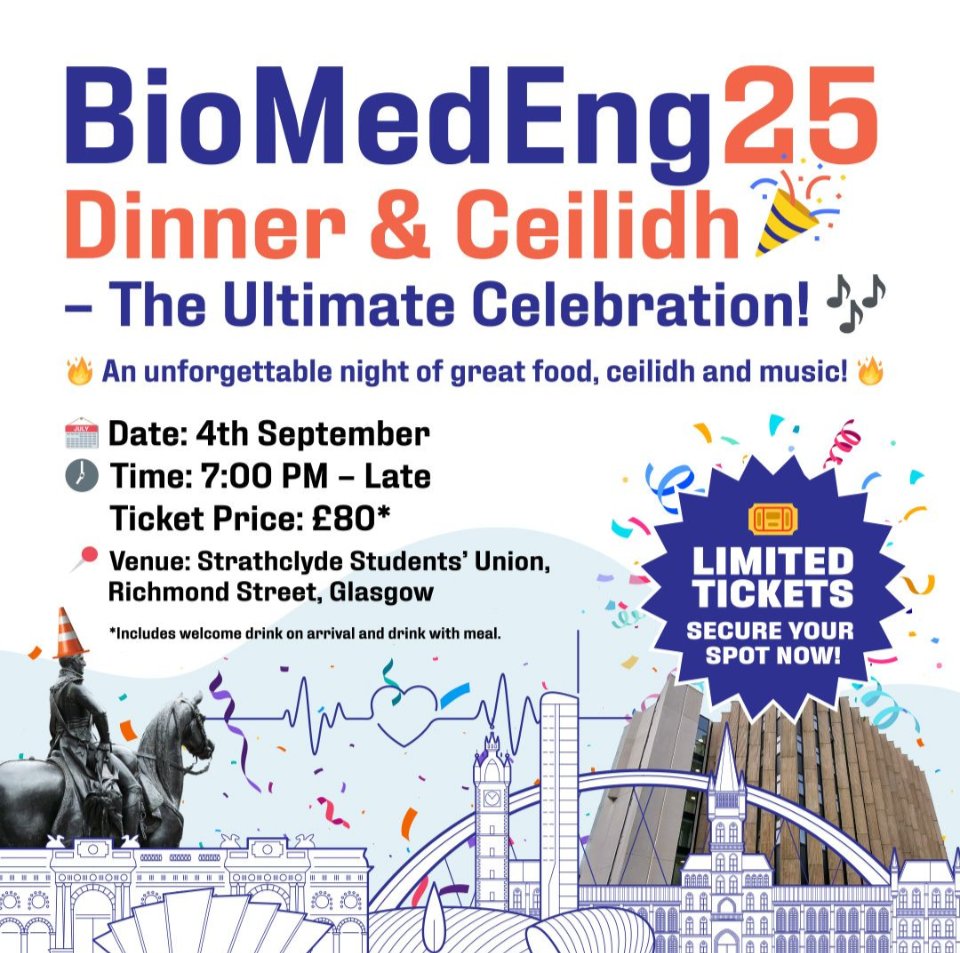 BioMedEng25
Dinner & Ceilidh
– The Ultimate Celebration!

An unforgettable night of great food, ceilidh and music!

Date: 4th September
Time: 7:00 PM – Late
Ticket Price: £80*
Venue: Strathclyde Students' Union, Richmond Street, Glasgow

*Includes welcome drink on arrival and drink with meal.

LIMITED TICKETS
SECURE YOUR SPOT NOW!